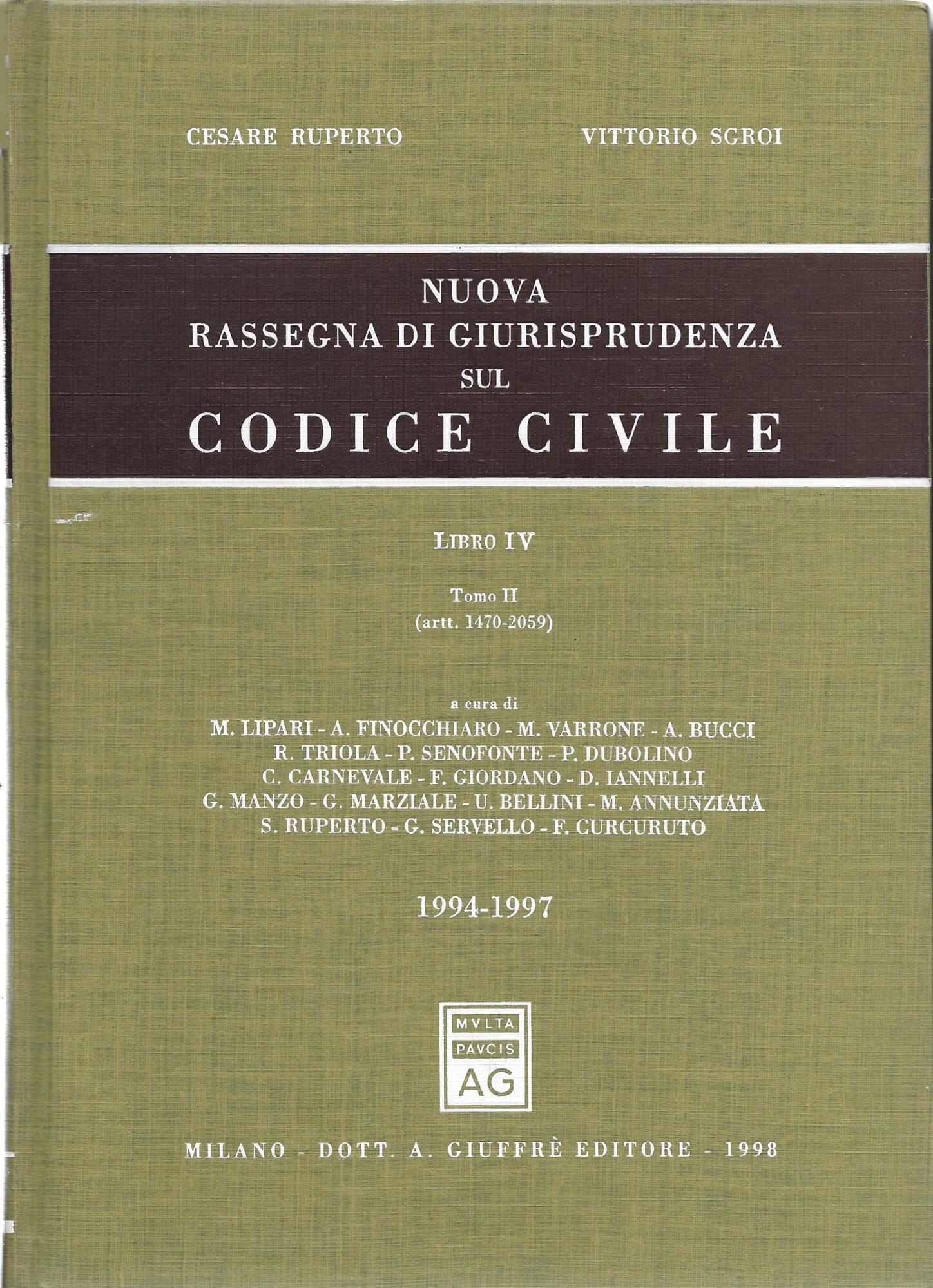 CESARE RUPERTO VITTORIO SGROI

NUOVA
RASSEGNA DI GIURISPRUDENZA
SUL
CODICE CIVILE

LIBRO IV

Tomo II
(artt. 1470-2059)

a cura di
M. LIPARI - A. FINOCCHIARO - M. VARRONE - A. BUCCI
R. TRIOLA - P. SENOFONTE - P. DUBOLINO
C. CARNEVALE - F. GIORDANO - D. IANNELLI
G. MANZO - G. MARZIALE - U. BELLINI - M. ANNUNZIATA
S. RUPERTO - G. SERVELLO - F. CURCURUTO

1994-1997

MVLTA
PAVCIS
AG

MILANO - DOTT. A. GIUFFRÈ EDITORE - 1998